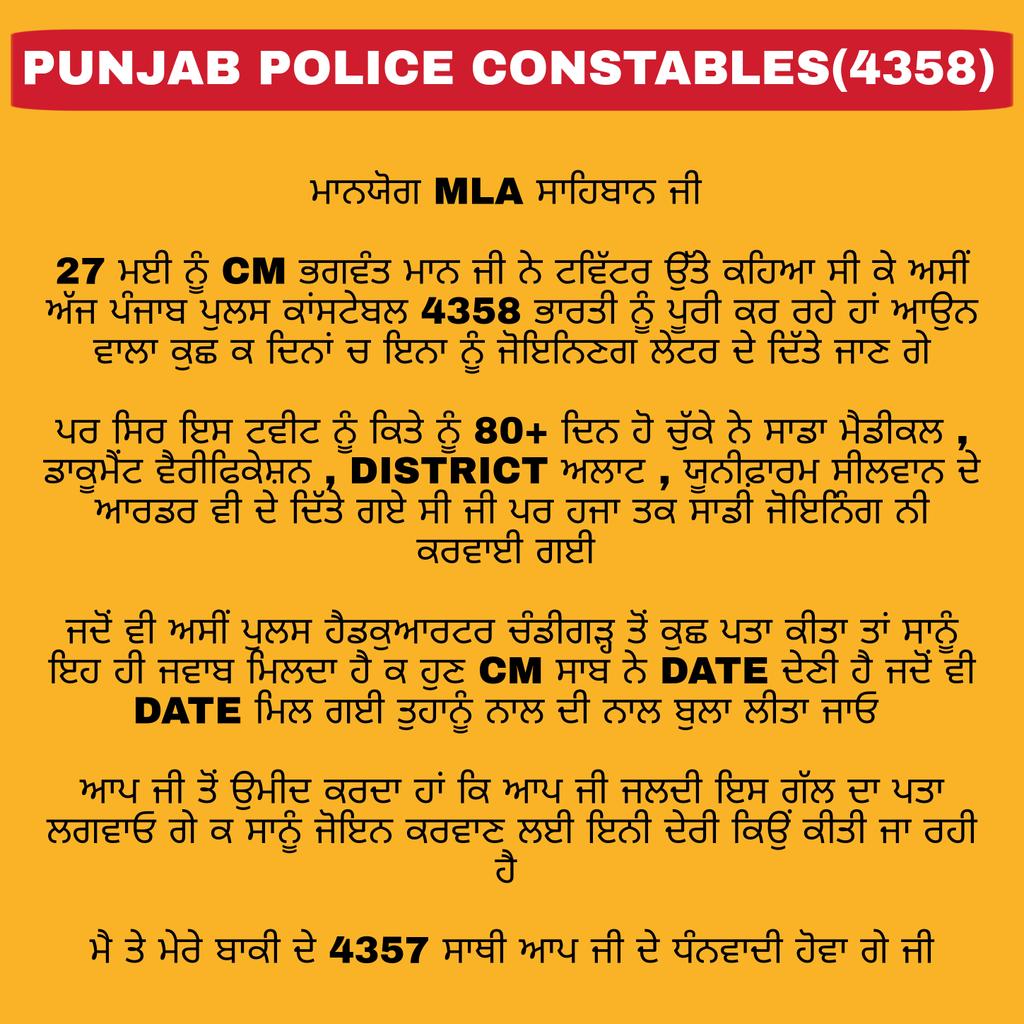 PUNJAB POLICE CONSTABLES(4358)

ਮਾਨਯੋਗ MLA ਸਾਹਿਬਾਨ ਜੀ

27 ਮਈ ਨੂੰ CM ਭਗਵੰਤ ਮਾਨ ਜੀ ਨੇ ਟਵਿੱਟਰ ਉੱਤੇ ਕਹਿਆ ਸੀ ਕੇ ਅਸੀਂ ਅੱਜ ਪੰਜਾਬ ਪੁਲਸ ਕਾਂਸਟੇਬਲ 4358 ਭਾਰਤੀ ਨੂੰ ਪੂਰੀ ਕਰ ਰਹੇ ਹਾਂ ਆਉਨ ਵਾਲਾ ਕੁਛ ਕ ਦਿਨਾਂ ਚ ਇਨਾ ਨੂੰ ਜੋਇਨਿਨਗ ਲੇਟਰ ਦੇ ਦਿੱਤੇ ਜਾਣ ਗੇ

ਪਰ ਸਿਰ ਇਸ ਟਵੀਟ ਨੂੰ ਕਿਤੇ ਨੂੰ 80+ ਦਿਨ ਹੋ ਚੁੱਕੇ ਨੇ ਸਾਡਾ ਮੈਡੀਕਲ , ਡਾਕੂਮੈਂਟ ਵੈਰੀਫਿਕੇਸ਼ਨ , DISTRICT ਅਲਾਟ , ਯੂਨੀਫ਼ਾਰਮ ਸੀਲਵਾਨ ਦੇ ਆਰਡਰ ਵੀ ਦੇ ਦਿੱਤੇ ਗਏ ਸੀ ਜੀ ਪਰ ਹਜਾ ਤਕ ਸਾਡੀ ਜੋਇਨਿੰਗ ਨੀ ਕਰਵਾਈ ਗਈ

ਜਦੋਂ ਵੀ ਅਸੀਂ ਪੁਲਸ ਹੈਡਕੁਆਰਟਰ ਚੰਡੀਗੜ੍ਹ ਤੋਂ ਕੁਛ ਪਤਾ ਕੀਤਾ ਤਾਂ ਸਾਨੂੰ ਇਹ ਹੀ ਜਵਾਬ ਮਿਲਦਾ ਹੈ ਕ ਹੁਣ CM ਸਾਬ ਨੇ DATE ਦੇਣੀ ਹੈ ਜਦੋਂ ਵੀ DATE ਮਿਲ ਗਈ ਤੁਹਾਨੂੰ ਨਾਲ ਦੀ ਨਾਲ ਬੁਲਾ ਲੀਤਾ ਜਾਓ

ਆਪ ਜੀ ਤੋਂ ਉਮੀਦ ਕਰਦਾ ਹਾਂ ਕਿ ਆਪ ਜੀ ਜਲਦੀ ਇਸ ਗੱਲ ਦਾ ਪਤਾ ਲਗਵਾਓ ਗੇ ਕ ਸਾਨੂੰ ਜੋਇਨ ਕਰਵਾਣ ਲਈ ਇਨੀ ਦੇਰੀ ਕਿਉਂ ਕੀਤੀ ਜਾ ਰਹੀ ਹੈ

ਮੈ ਤੇ ਮੇਰੇ ਬਾਕੀ ਦੇ 4357 ਸਾਥੀ ਆਪ ਜੀ ਦੇ ਧੰਨਵਾਦੀ ਹੋਵਾ ਗੇ ਜੀ